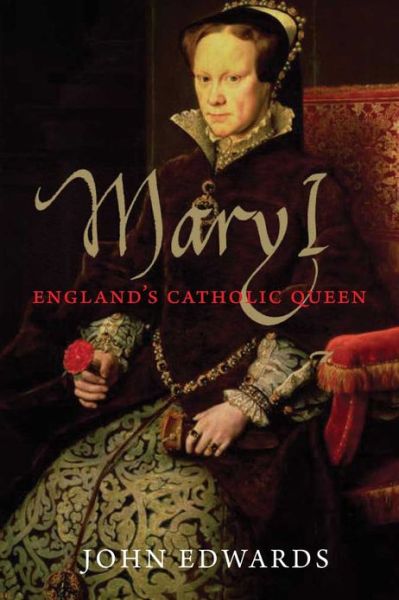 Mary I

ENGLAND'S CATHOLIC QUEEN

JOHN EDWARDS